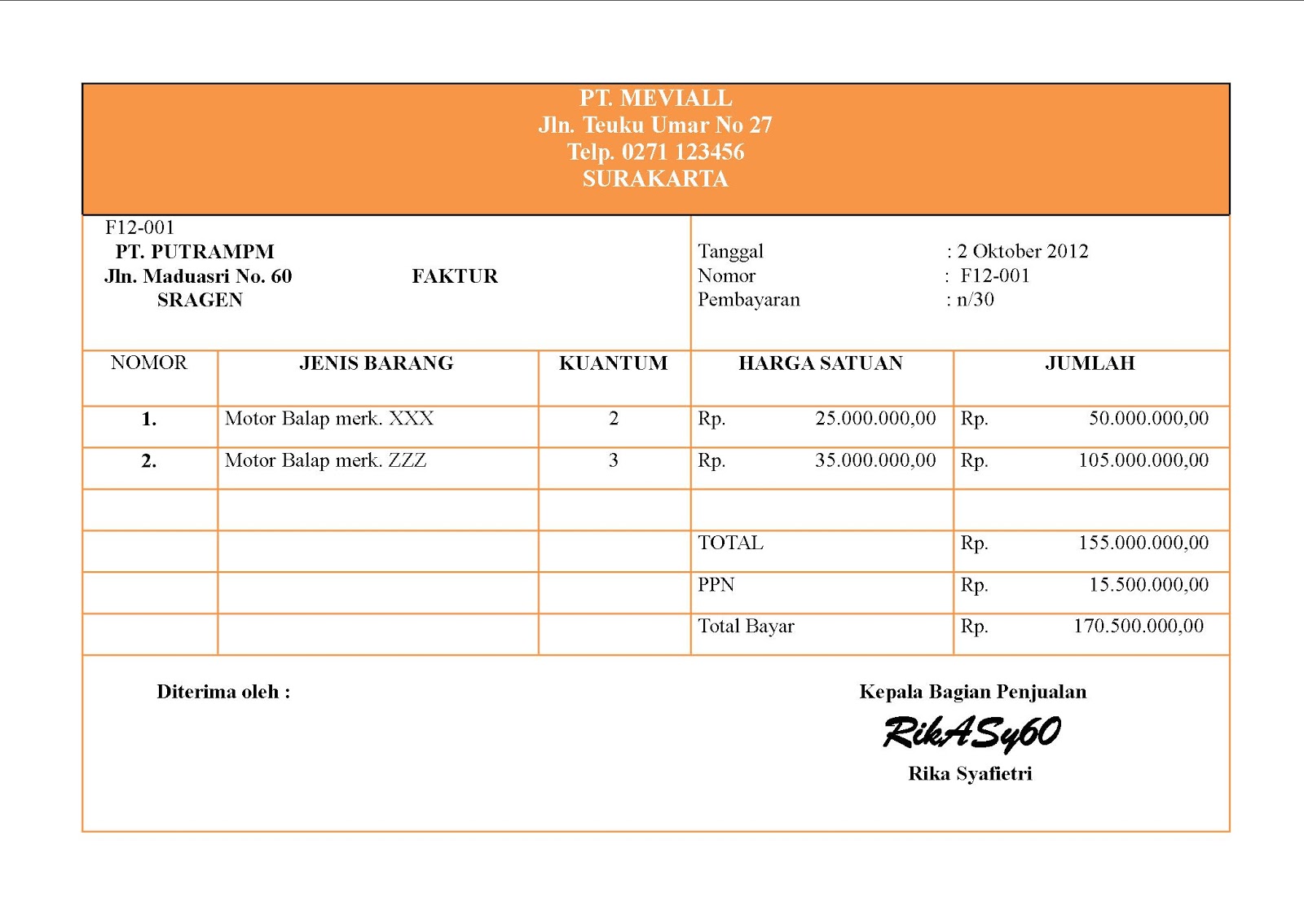 PT. MEVIALL
Jln. Teuku Umar No 27
Telp. 0271 123456
SURAKARTA

F12-001
PT. PUTRAMPM
Jln. Maduasri No. 60
SRAGEN

FAKTUR

Tanggal : 2 Oktober 2012
Nomor : F12-001
Pembayaran : n/30

| NOMOR | JENIS BARANG | KUANTUM | HARGA SATUAN | JUMLAH |
|---|---|---|---|---|
| 1. | Motor Balap merk. XXX | 2 | Rp. 25.000.000,00 | Rp. 50.000.000,00 |
| 2. | Motor Balap merk. ZZZ | 3 | Rp. 35.000.000,00 | Rp. 105.000.000,00 |
| | | | | |
| | | | TOTAL | Rp. 155.000.000,00 |
| | | | PPN | Rp. 15.500.000,00 |
| | | | Total Bayar | Rp. 170.500.000,00 |

Diterima oleh :

Kepala Bagian Penjualan
RikASy60
Rika Syafietri